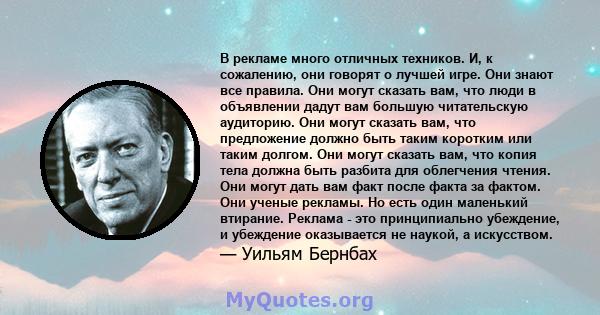 В рекламе много отличных техников. И, к сожалению, они говорят о лучшей игре. Они знают все правила. Они могут сказать вам, что люди в объявлении дадут вам большую читательскую аудиторию. Они могут сказать вам, что предложение должно быть таким коротким или таким долгом. Они могут сказать вам, что копия тела должна быть разбита для облегчения чтения. Они могут дать вам факт после факта за фактом. Они ученые рекламы. Но есть один маленький втирание. Реклама - это принципиально убеждение, и убеждение оказывается не наукой, а искусством.
— Уильям Бернбах

MyQuotes.org